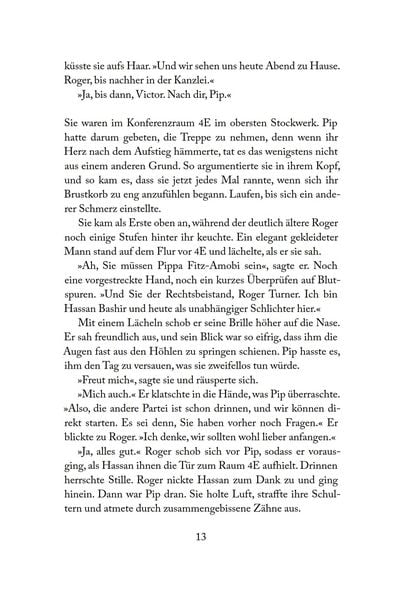 küsste sie aufs Haar. »Und wir sehen uns heute Abend zu Hause. Roger, bis nachher in der Kanzlei.«

»Ja, bis dann, Victor. Nach dir, Pip.«

Sie waren im Konferenzraum 4E im obersten Stockwerk. Pip hatte darum gebeten, die Treppe zu nehmen, denn wenn ihr Herz nach dem Aufstieg hämmerte, tat es das wenigstens nicht aus einem anderen Grund. So argumentierte sie in ihrem Kopf, und so kam es, dass sie jetzt jedes Mal rannte, wenn sich ihr Brustkorb zu eng anzufühlen begann. Laufen, bis sich ein anderer Schmerz einstellte.

Sie kam als Erste oben an, während der deutlich ältere Roger noch einige Stufen hinter ihr keuchte. Ein elegant gekleideter Mann stand auf dem Flur vor 4E und lächelte, als er sie sah.

»Ah, Sie müssen Pippa Fitz-Amobi sein«, sagte er. Noch eine vorgestreckte Hand, noch ein kurzes Überprüfen auf Blutspuren. »Und Sie der Rechtsbeistand, Roger Turner. Ich bin Hassan Bashir und heute als unabhängiger Schlichter hier.«

Mit einem Lächeln schob er seine Brille höher auf die Nase. Er sah freundlich aus, und sein Blick war so eifrig, dass ihm die Augen fast aus den Höhlen zu springen schienen. Pip hasste es, ihm den Tag zu versauen, was sie zweifellos tun würde.

»Freut mich«, sagte sie und räusperte sich.

»Mich auch.« Er klatschte in die Hände, was Pip überraschte. »Also, die andere Partei ist schon drinnen, und wir können direkt starten. Es sei denn, Sie haben vorher noch Fragen.« Er blickte zu Roger. »Ich denke, wir sollten wohl lieber anfangen.«

»Ja, alles gut.« Roger schob sich vor Pip, sodass er vorausging, als Hassan ihnen die Tür zum Raum 4E aufhielt. Drinnen herrschte Stille. Roger nickte Hassan zum Dank zu und ging hinein. Dann war Pip dran. Sie holte Luft, straffte ihre Schultern und atmete durch zusammengebissene Zähne aus.

13